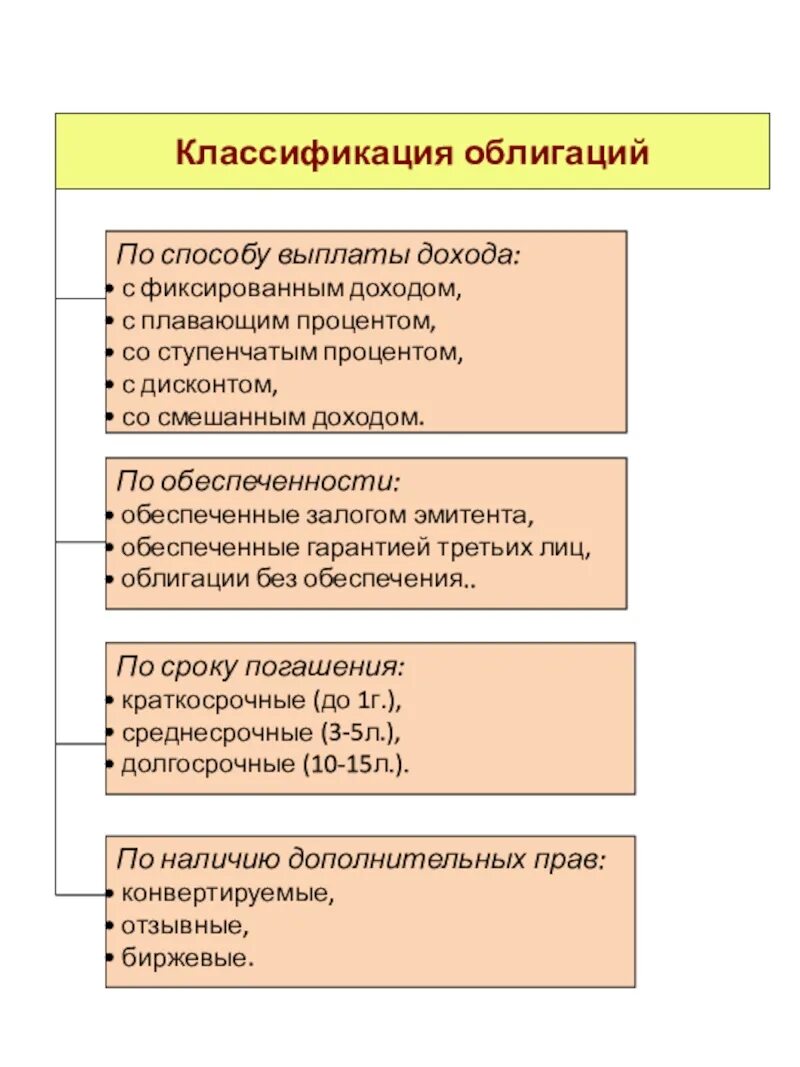 Классификация облигаций

По способу выплаты дохода:
• с фиксированным доходом,
• с плавающим процентом,
• со ступенчатым процентом,
• с дисконтом,
• со смешанным доходом.

По обеспеченности:
• обеспеченные залогом эмитента,
• обеспеченные гарантией третьих лиц,
• облигации без обеспечения..

По сроку погашения:
• краткосрочные (до 1г.),
• среднесрочные (3-5л.),
• долгосрочные (10-15л.).

По наличию дополнительных прав:
• конвертируемые,
• отзывные,
• биржевые.